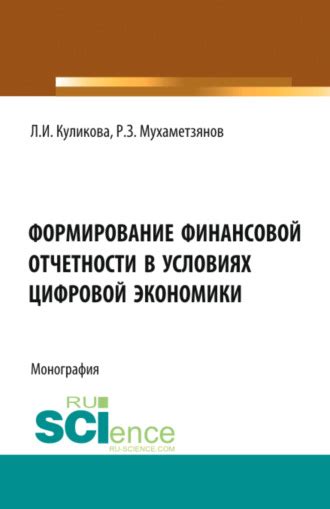 Л.И. Куликова, Р.З. Мухаметзянов

ФОРМИРОВАНИЕ ФИНАНСОВОЙ ОТЧЕТНОСТИ В УСЛОВИЯХ ЦИФРОВОЙ ЭКОНОМИКИ

Монография

RU SCIence
RU-SCIENCE.COM